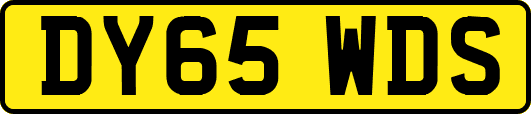 DY65 WDS